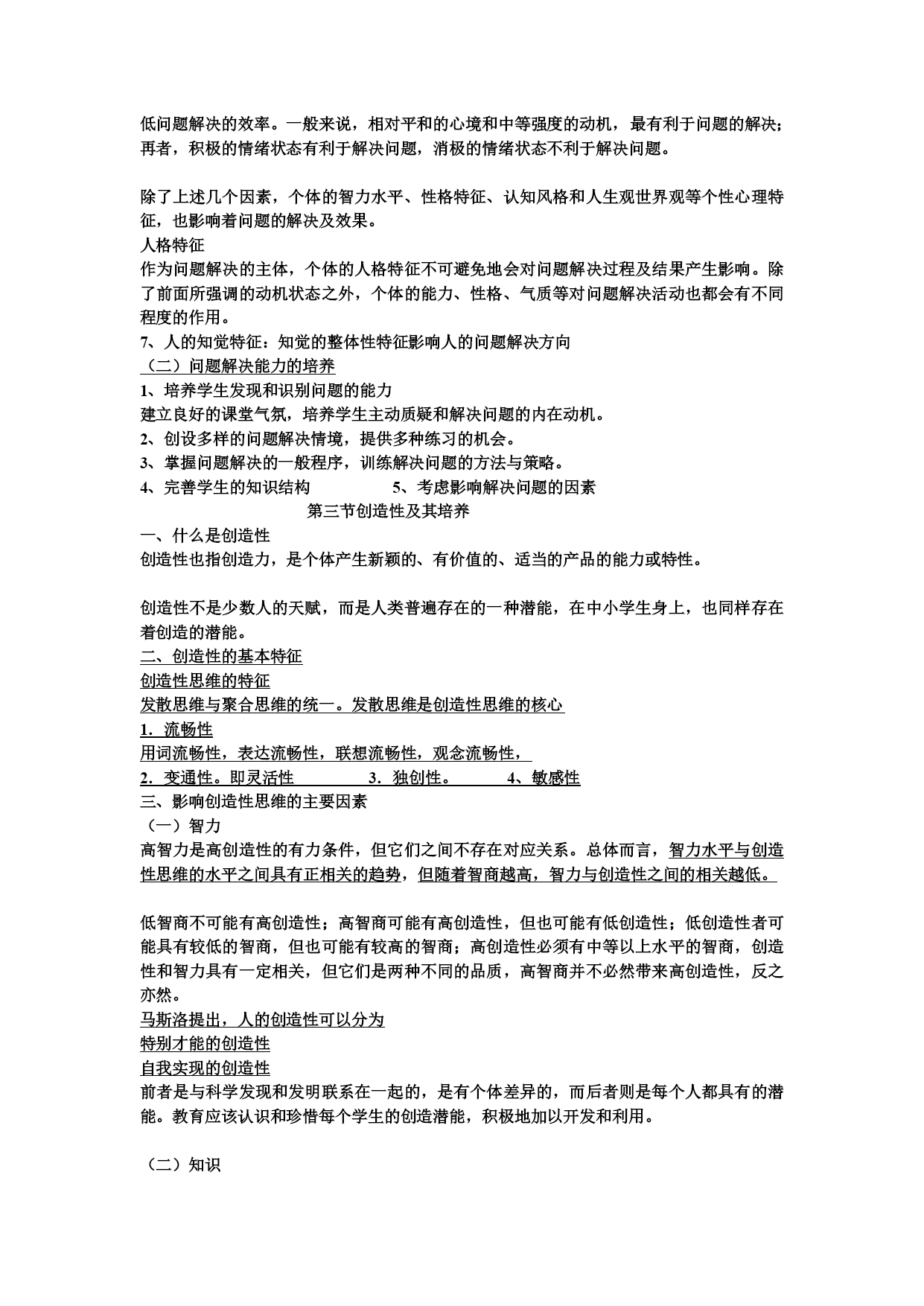 低问题解决的效率。一般来说，相对平和的心境和中等强度的动机，最有利于问题的解决；再者，积极的情绪状态有利于解决问题，消极的情绪状态不利于解决问题。

除了上述几个因素，个体的智力水平、性格特征、认知风格和人生观世界观等个性心理特征，也影响着问题的解决及效果。
人格特征
作为问题解决的主体，个体的人格特征不可避免地会对问题解决过程及结果产生影响。除了前面所强调的动机状态之外，个体的能力、性格、气质等对问题解决活动也都会有不同程度的作用。
7、人的知觉特征：知觉的整体性特征影响人的问题解决方向
（二）问题解决能力的培养
1、培养学生发现和识别问题的能力
建立良好的课堂气氛，培养学生主动质疑和解决问题的内在动机。
2、创设多样的问题解决情境，提供多种练习的机会。
3、掌握问题解决的一般程序，训练解决问题的方法与策略。
4、完善学生的知识结构　　5、考虑影响解决问题的因素
第三节创造性及其培养
一、什么是创造性
创造性也指创造力，是个体产生新颖的、有价值的、适当的产品的能力或特性。

创造性不是少数人的天赋，而是人类普遍存在的一种潜能，在中小学生身上，也同样存在着创造的潜能。
二、创造性的基本特征
创造性思维的特征
发散思维与聚合思维的统一。发散思维是创造性思维的核心
1．流畅性
用词流畅性，表达流畅性，联想流畅性，观念流畅性，
2．变通性。即灵活性　　3．独创性。　　4、敏感性
三、影响创造性思维的主要因素
（一）智力
高智力是高创造性的有力条件，但它们之间不存在对应关系。总体而言，智力水平与创造性思维的水平之间具有正相关的趋势，但随着智商越高，智力与创造性之间的相关越低。

低智商不可能有高创造性；高智商可能有高创造性，但也可能有低创造性；低创造性者可能具有较低的智商，但也可能有较高的智商；高创造性必须有中等以上水平的智商，创造性和智力具有一定相关，但它们是两种不同的品质，高智商并不必然带来高创造性，反之亦然。
马斯洛提出，人的创造性可以分为
特别才能的创造性
自我实现的创造性
前者是与科学发现和发明联系在一起的，是有个体差异的，而后者则是每个人都具有的潜能。教育应该认识和珍惜每个学生的创造潜能，积极地加以开发和利用。

（二）知识